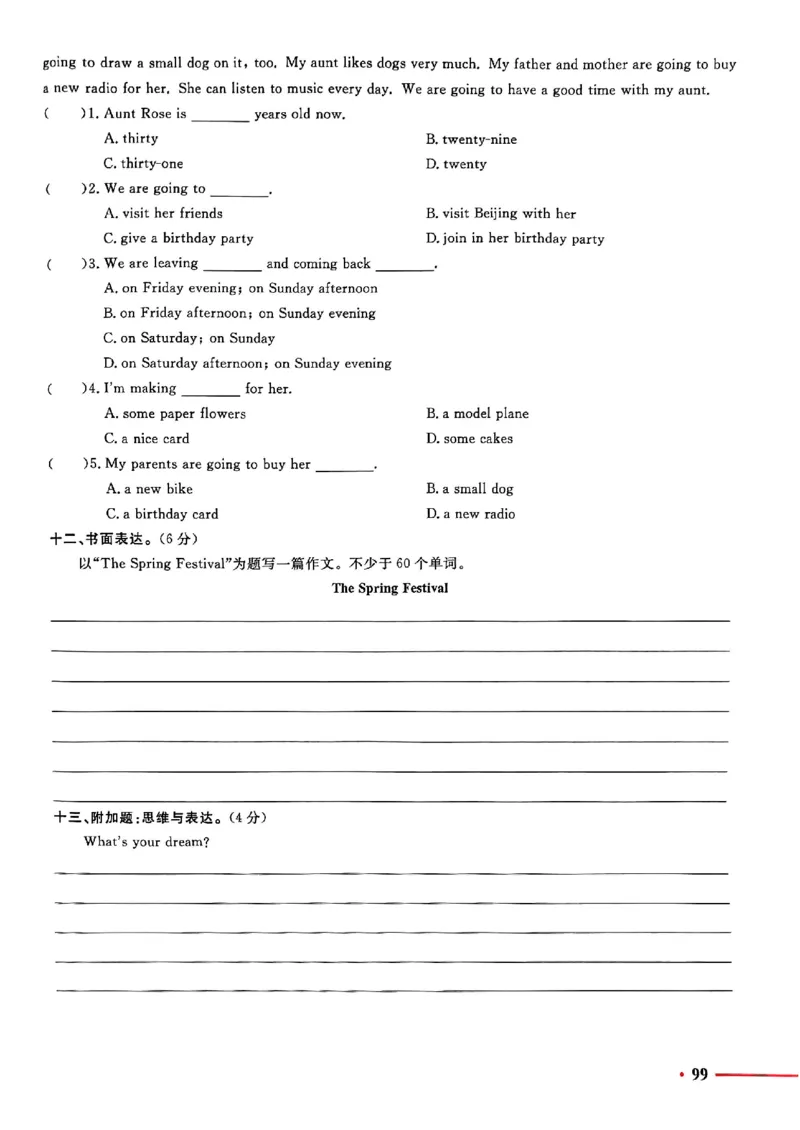 going to draw a small dog on it, too. My aunt likes dogs very much. My father and mother are going to buy a new radio for her. She can listen to music every day. We are going to have a good time with my aunt.

(　)1. Aunt Rose is ____ years old now.
A. thirty
B. twenty-nine
C. thirty-one
D. twenty

(　)2. We are going to ____.
A. visit her friends
B. visit Beijing with her
C. give a birthday party
D. join in her birthday party

(　)3. We are leaving ____ and coming back ____.
A. on Friday evening; on Sunday afternoon
B. on Friday afternoon; on Sunday evening
C. on Saturday; on Sunday
D. on Saturday afternoon; on Sunday evening

(　)4. I'm making ____ for her.
A. some paper flowers
B. a model plane
C. a nice card
D. some cakes

(　)5. My parents are going to buy her ____.
A. a new bike
B. a small dog
C. a birthday card
D. a new radio

十二、书面表达。(6分)

以“The Spring Festival”为题写一篇作文。不少于60个单词。

The Spring Festival

____
____
____
____
____
____
____

十三、附加题:思维与表达。(4分)

What's your dream?

____
____
____
____
____

• 99